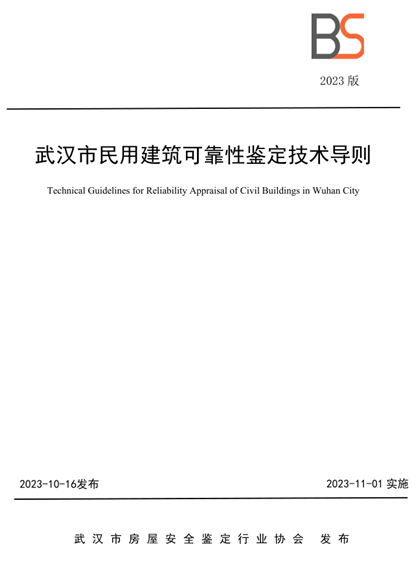 BS

2023 版

武汉市民用建筑可靠性鉴定技术导则

Technical Guidelines for Reliability Appraisal of Civil Buildings in Wuhan City

2023-10-16发布

2023-11-01 实施

武汉市房屋安全鉴定行业协会 发布